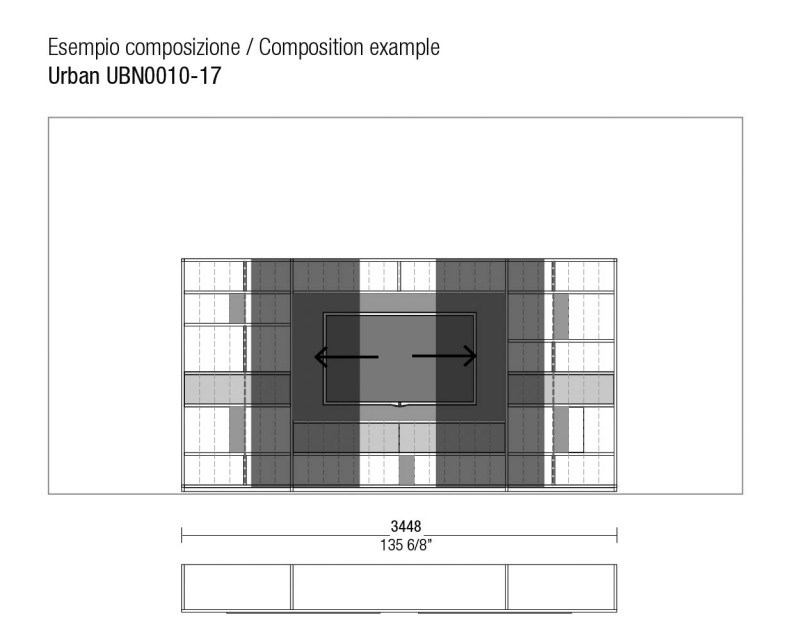 Esempio composizione / Composition example
Urban UBN0010-17

3448
135 6/8"